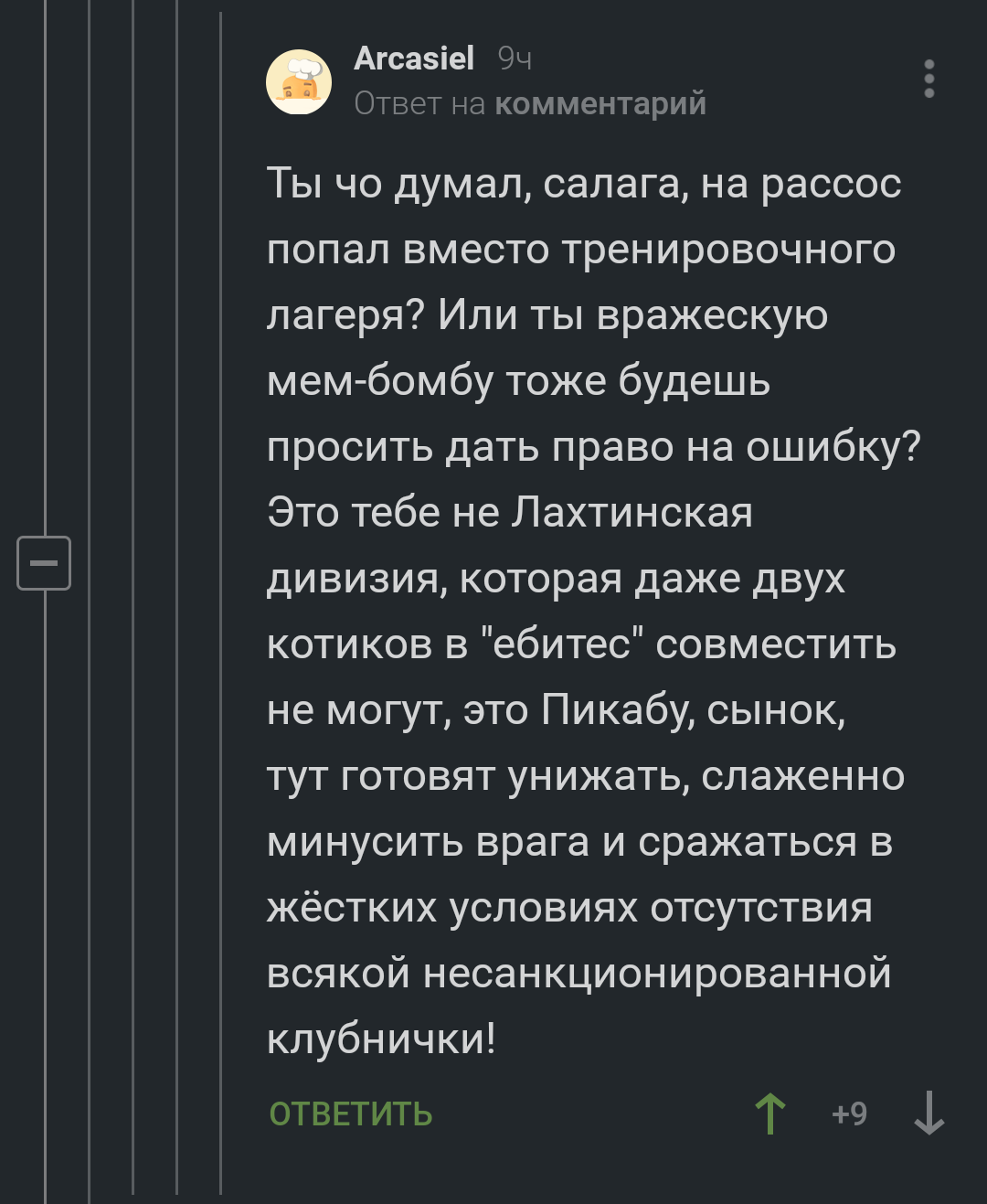 Arcasiel 9ч
Ответ на комментарий

Ты чо думал, салага, на рассос попал вместо тренировочного лагеря? Или ты вражескую мем-бомбу тоже будешь просить дать право на ошибку? Это тебе не Лахтинская дивизия, которая даже двух котиков в "ебитес" совместить не могут, это Пикабу, сынок, тут готовят унижать, слаженно минусить врага и сражаться в жёстких условиях отсутствия всякой несанкционированной клубнички!

ОТВЕТИТЬ
+9